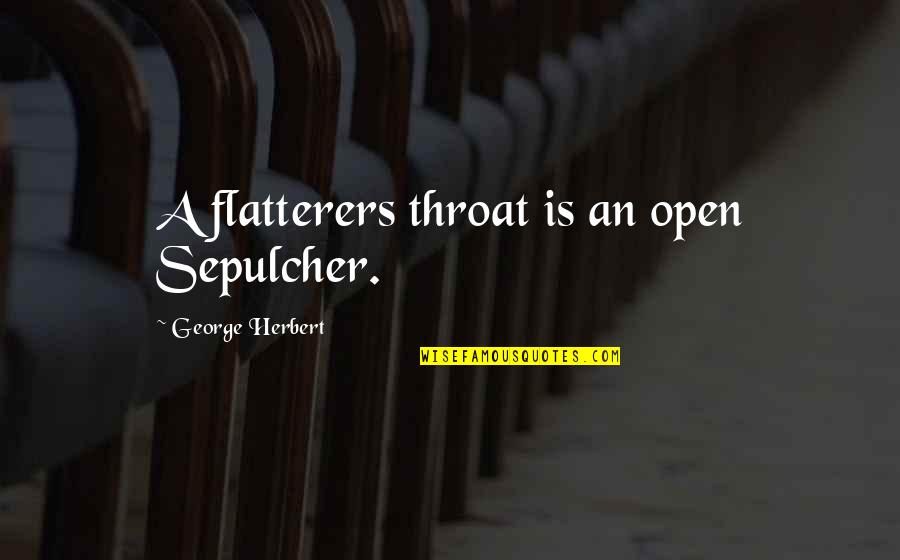 A flatterers throat is an open Sepulcher.

~ George Herbert

WISEFAMOUSQUOTES.COM